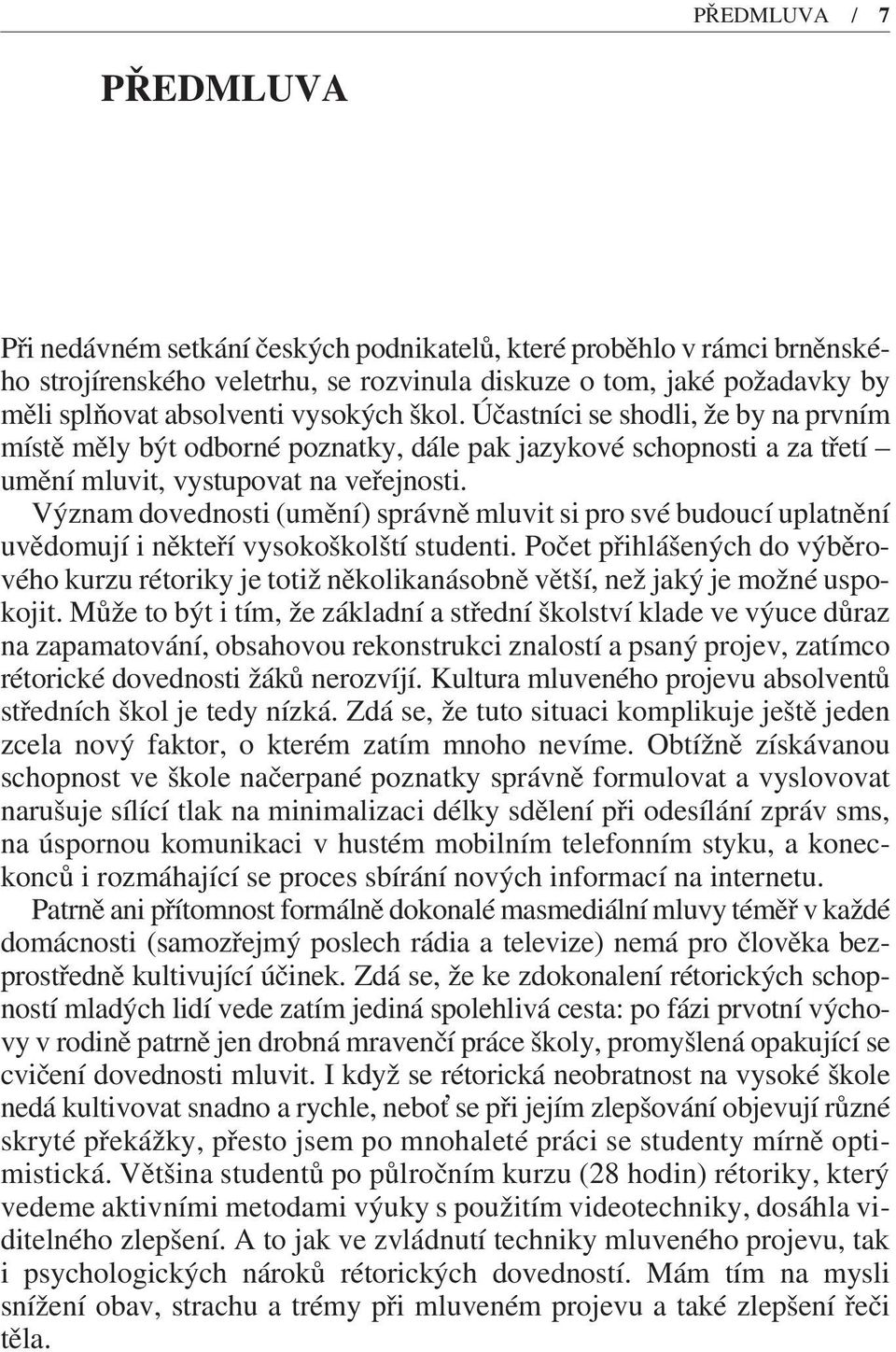 PŘEDMLUVA / 7

PŘEDMLUVA

Při nedávném setkání českých podnikatelů, které proběhlo v rámci brněnského strojírenského veletrhu, se rozvinula diskuze o tom, jaké požadavky by měli splňovat absolventi vysokých škol. Účastníci se shodli, že by na prvním místě měly být odborné poznatky, dále pak jazykové schopnosti a za třetí – umění mluvit, vystupovat na veřejnosti.

Význam dovednosti (umění) správně mluvit si pro své budoucí uplatnění uvědomují i někteří vysokoškolští studenti. Počet přihlášených do výběrového kurzu rétoriky je totiž několikanásobně větší, než jaký je možné uspokojit. Může to být i tím, že základní a střední školství klade ve výuce důraz na zapamatování, obsahovou rekonstrukci znalostí a psaný projev, zatímco rétorické dovednosti žáků nerozvíjí. Kultura mluveného projevu absolventů středních škol je tedy nízká. Zdá se, že tuto situaci komplikuje ještě jeden zcela nový faktor, o kterém zatím mnoho nevíme. Obtížně získávanou schopnost ve škole načerpané poznatky správně formulovat a vyslovovat narušuje sílící tlak na minimalizaci délky sdělení při odesílání zpráv sms, na úspornou komunikaci v hustém mobilním telefonním styku, a koneckonců i rozmáhající se proces sbírání nových informací na internetu.

Patrně ani přítomnost formálně dokonalé masmediální mluvy téměř v každé domácnosti (samozřejmý poslech rádia a televize) nemá pro člověka bezprostředně kultivující účinek. Zdá se, že ke zdokonalení rétorických schopností mladých lidí vede zatím jediná spolehlivá cesta: po fázi prvotní výchovy v rodině patrně jen drobná mravenčí práce školy, promyšlená opakující se cvičení dovednosti mluvit. I když se rétorická neobratnost na vysoké škole nedá kultivovat snadno a rychle, neboť se při jejím zlepšování objevují různé skryté překážky, přesto jsem po mnohaleté práci se studenty mírně optimistická. Většina studentů po půlročním kurzu (28 hodin) rétoriky, který vedeme aktivními metodami výuky s použitím videotechniky, dosáhla viditelného zlepšení. A to jak ve zvládnutí techniky mluveného projevu, tak i psychologických nároků rétorických dovedností. Mám tím na mysli snížení obav, strachu a trémy při mluveném projevu a také zlepšení řeči těla.